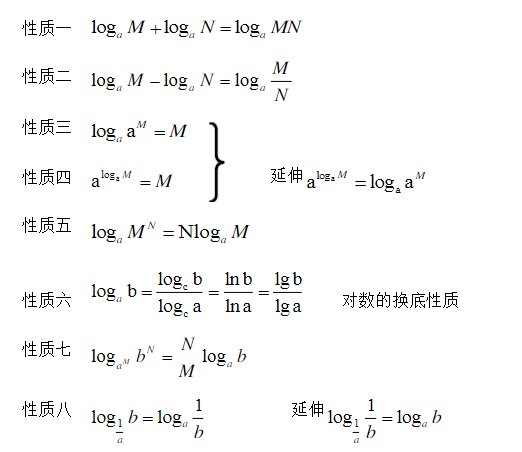 性质一 $\log_a M + \log_a N = \log_a MN$

性质二 $\log_a M - \log_a N = \log_a \frac{M}{N}$

性质三 $\log_a a^M = M$

性质四 $a^{\log_a M} = M$

延伸 $a^{\log_a M} = \log_a a^M$

性质五 $\log_a M^N = N\log_a M$

性质六 $\log_a b = \frac{\log_c b}{\log_c a} = \frac{\ln b}{\ln a} = \frac{\lg b}{\lg a}$ 对数的换底性质

性质七 $\log_{a^M} b^N = \frac{N}{M}\log_a b$

性质八 $\log_{\frac{1}{a}} b = \log_a \frac{1}{b}$ 延伸 $\log_{\frac{1}{a}} \frac{1}{b} = \log_a b$